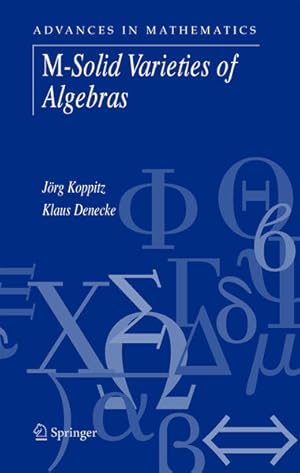 ADVANCES IN MATHEMATICS

M-Solid Varieties of Algebras

Jörg Koppitz
Klaus Denecke

Springer